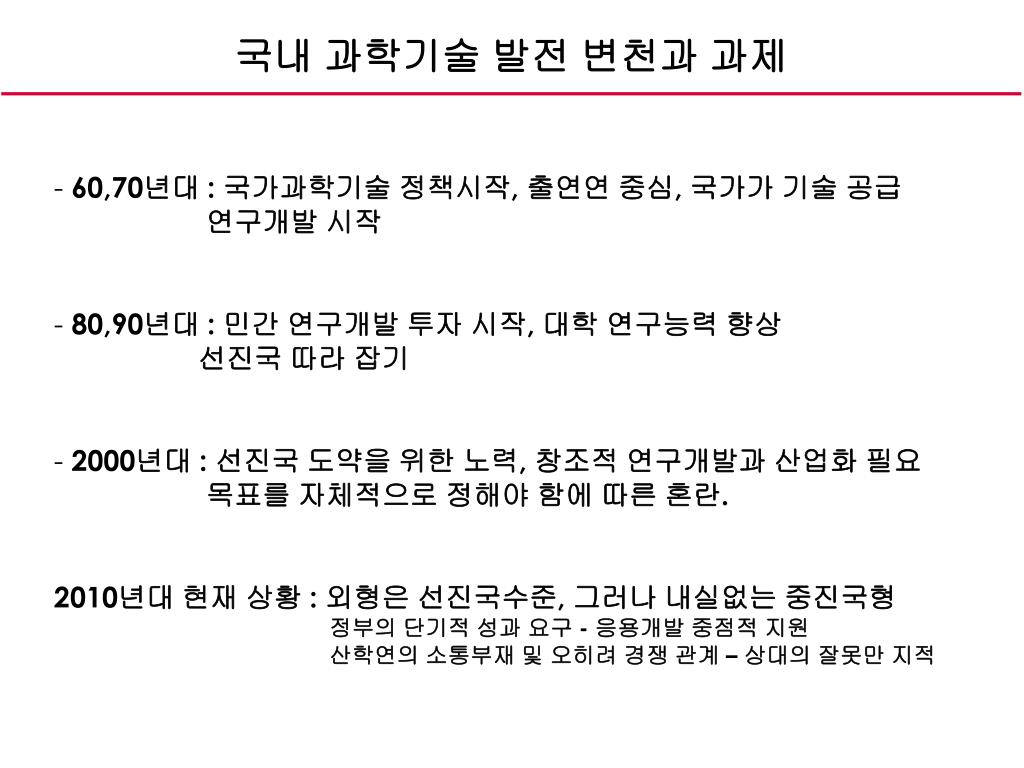 국내 과학기술 발전 변천과 과제

- 60,70년대 : 국가과학기술 정책시작, 출연연 중심, 국가가 기술 공급
연구개발 시작

- 80,90년대 : 민간 연구개발 투자 시작, 대학 연구능력 향상
선진국 따라 잡기

- 2000년대 : 선진국 도약을 위한 노력, 창조적 연구개발과 산업화 필요
목표를 자체적으로 정해야 함에 따른 혼란.

2010년대 현재 상황 : 외형은 선진국수준, 그러나 내실없는 중진국형
정부의 단기적 성과 요구 - 응용개발 중점적 지원
산학연의 소통부재 및 오히려 경쟁 관계 – 상대의 잘못만 지적